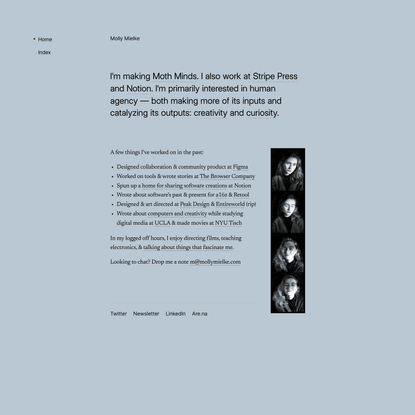 • Home

Index

Molly Mielke

I'm making Moth Minds. I also work at Stripe Press and Notion. I'm primarily interested in human agency — both making more of its inputs and catalyzing its outputs: creativity and curiosity.

A few things I've worked on in the past:

- Designed collaboration & community product at Figma
- Worked on tools & wrote stories at The Browser Company
- Spun up a home for sharing software creations at Notion
- Wrote about software's past & present for a16z & Retool
- Designed & art directed at Peak Design & Entireworld (rip)
- Wrote about computers and creativity while studying digital media at UCLA & made movies at NYU Tisch

In my logged off hours, I enjoy directing films, teaching electronics, & talking about things that fascinate me.

Looking to chat? Drop me a note m@mollymielke.com

Twitter Newsletter LinkedIn Are.na